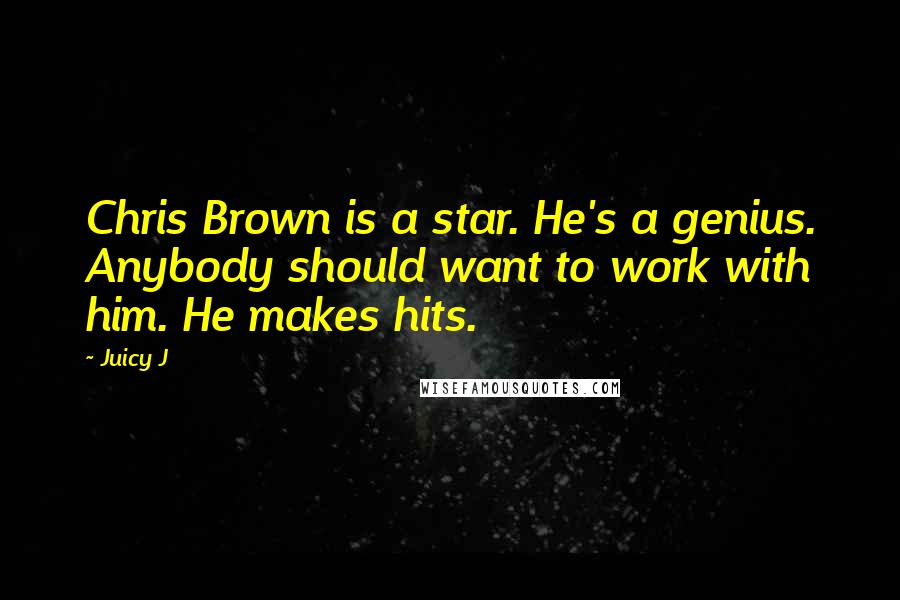 Chris Brown is a star. He's a genius. Anybody should want to work with him. He makes hits.

~ Juicy J

WISEFAMOUSQUOTES.COM